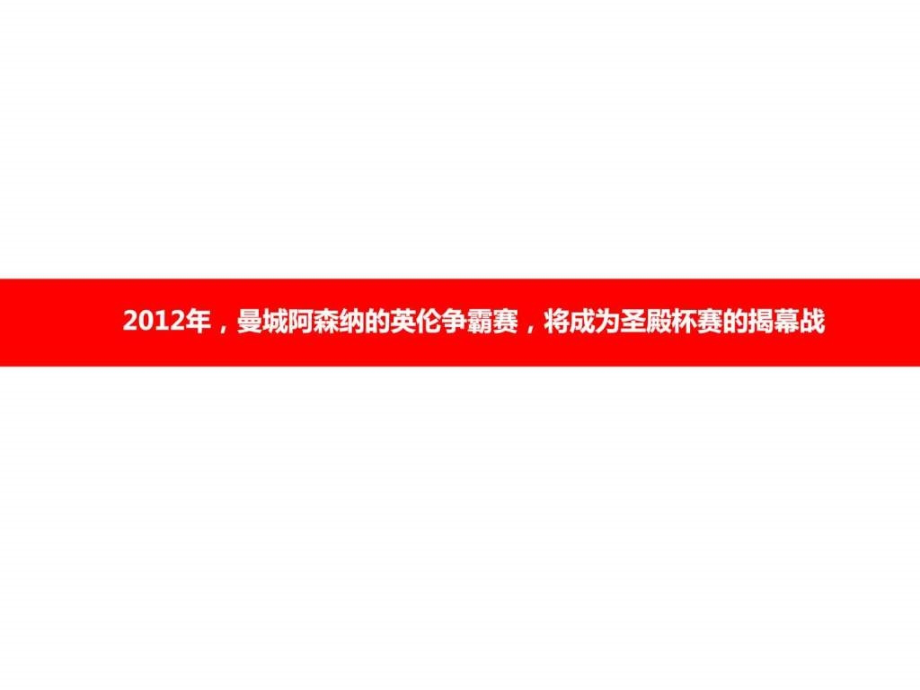 2012年，曼城阿森纳的英伦争霸赛，将成为圣殿杯赛的揭幕战